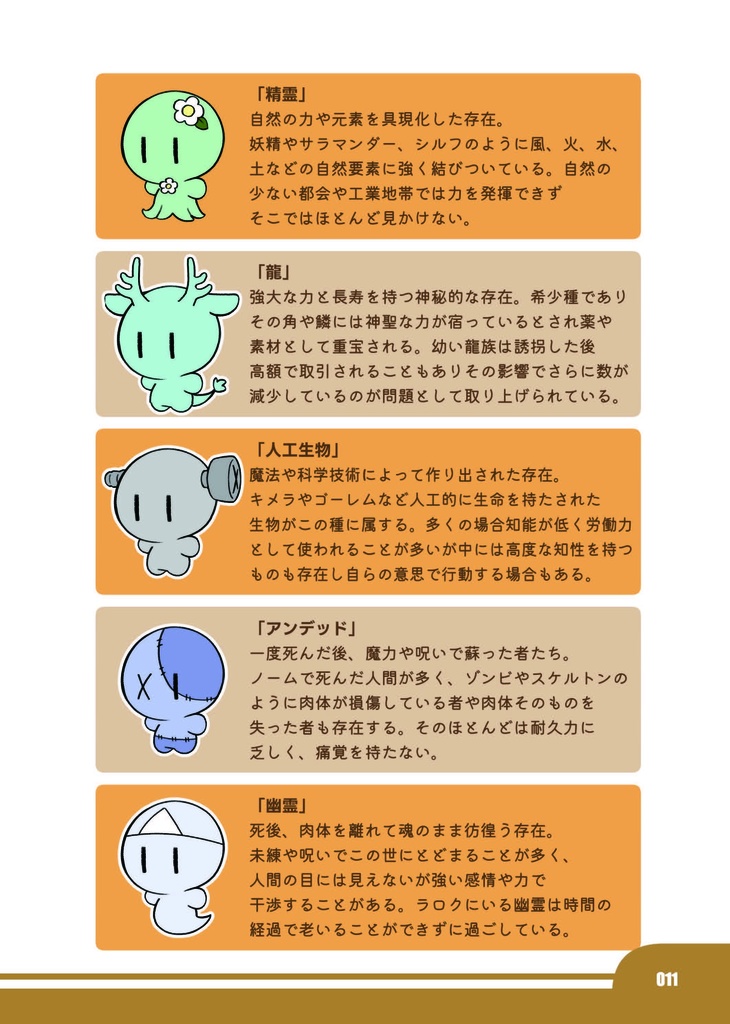 「精霊」
自然の力や元素を具現化した存在。妖精やサラマンダー、シルフのように風、火、水、土などの自然要素に強く結びついている。自然の少ない都会や工業地帯では力を発揮できずそこではほとんど見かけない。

「龍」
強大な力と長寿を持つ神秘的な存在。希少種でありその角や鱗には神聖な力が宿っているとされ薬や素材として重宝される。幼い龍族は誘拐した後高額で取引されることもありその影響でさらに数が減少しているのが問題として取り上げられている。

「人工生物」
魔法や科学技術によって作り出された存在。キメラやゴーレムなど人工的に生命を持たされた生物がこの種に属する。多くの場合知能が低く労働力として使われることが多いが中には高度な知性を持つものも存在し自らの意思で行動する場合もある。

「アンデッド」
一度死んだ後、魔力や呪いで蘇った者たち。ノームで死んだ人間が多く、ゾンビやスケルトンのように肉体が損傷している者や肉体そのものを失った者も存在する。そのほとんどは耐久力に乏しく、痛覚を持たない。

「幽霊」
死後、肉体を離れて魂のまま彷徨う存在。未練や呪いでこの世にとどまることが多く、人間の目には見えないが強い感情や力で干渉することがある。ラロクにいる幽霊は時間の経過で老いることができずに過ごしている。

011